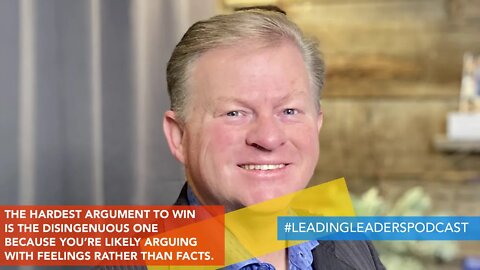 THE HARDEST ARGUMENT TO WIN IS THE DISINGENUOUS ONE BECAUSE YOU'RE LIKELY ARGUING WITH FEELINGS RATHER THAN FACTS.

#LEADINGLEADERSPODCAST